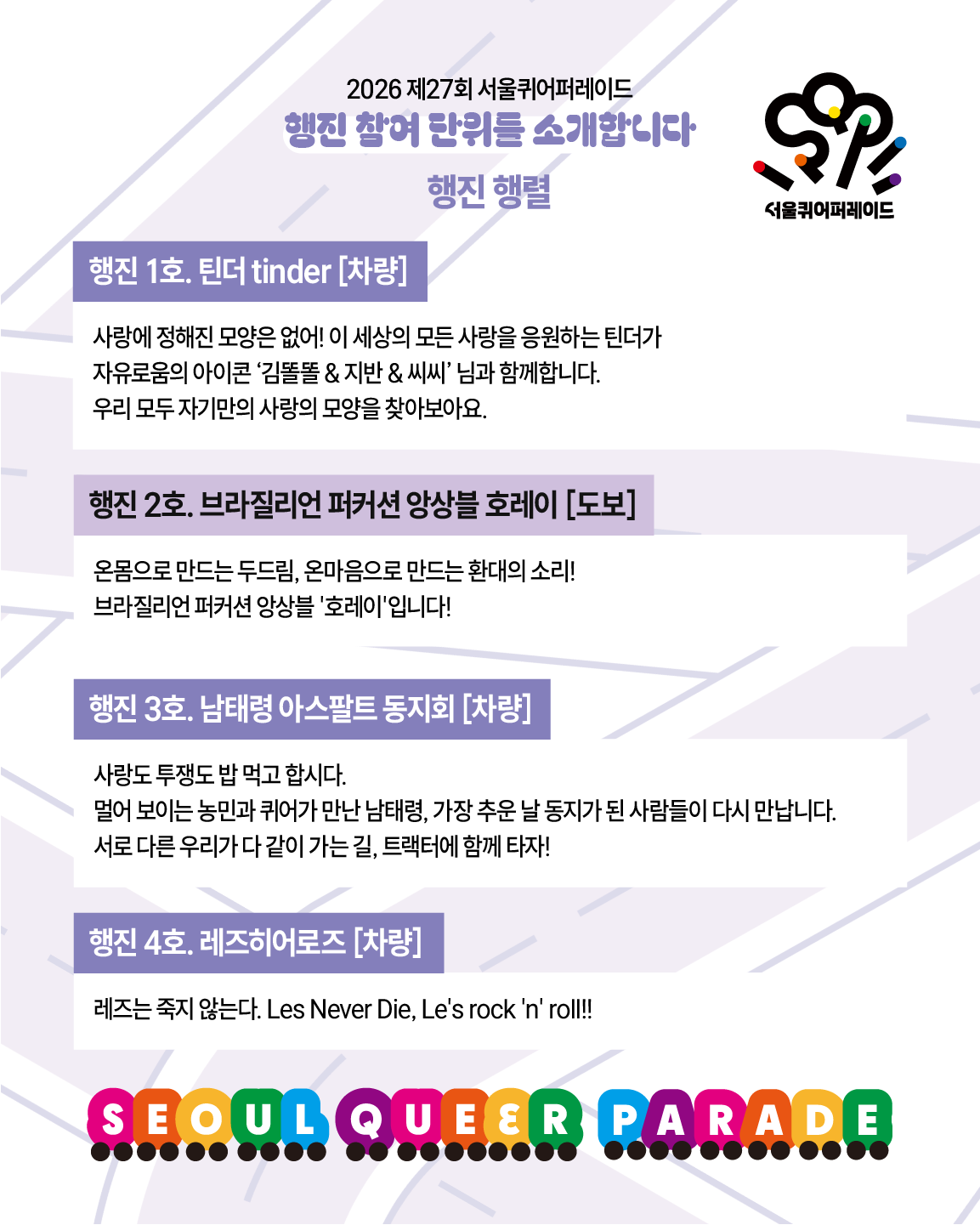 2026 제27회 서울퀴어퍼레이드
행진 참여 단위를 소개합니다

행진 행렬

서울퀴어퍼레이드

행진 1호. 틴더 tinder [차량]

사랑에 정해진 모양은 없어! 이 세상의 모든 사랑을 응원하는 틴더가 자유로움의 아이콘 '김똘똘 & 지반 & 씨씨' 님과 함께합니다. 우리 모두 자기만의 사랑의 모양을 찾아보아요.

행진 2호. 브라질리언 퍼커션 앙상블 호레이 [도보]

온몸으로 만드는 두드림, 온마음으로 만드는 환대의 소리! 브라질리언 퍼커션 앙상블 '호레이'입니다!

행진 3호. 남태령 아스팔트 동지회 [차량]

사랑도 투쟁도 밥 먹고 합시다.
멀어 보이는 농민과 퀴어가 만난 남태령, 가장 추운 날 동지가 된 사람들이 다시 만납니다.
서로 다른 우리가 다 같이 가는 길, 트랙터에 함께 타자!

행진 4호. 레즈히어로즈 [차량]

레즈는 죽지 않는다. Les Never Die, Le's rock 'n' roll!!

SEOUL QUEER PARADE